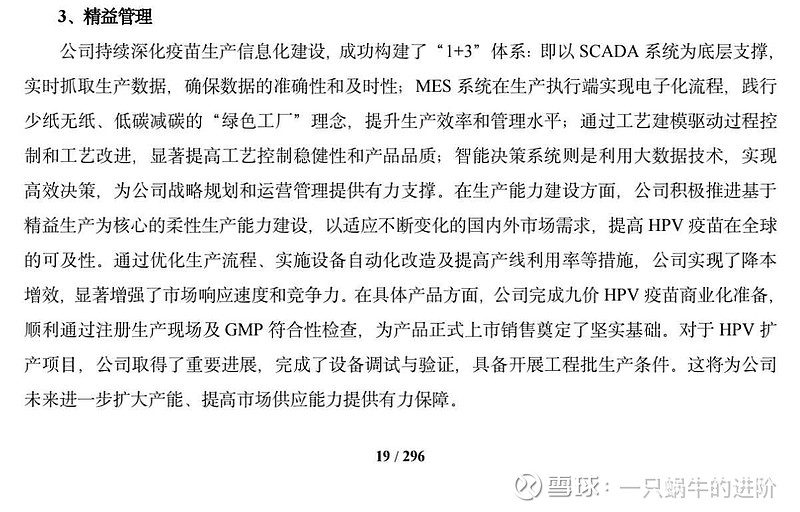 3、精益管理

公司持续深化疫苗生产信息化建设，成功构建了“1+3”体系：即以 SCADA 系统为底层支撑，实时抓取生产数据，确保数据的准确性和及时性；MES 系统在生产执行端实现电子化流程，践行少纸无纸、低碳减碳的“绿色工厂”理念，提升生产效率和管理水平；通过工艺建模驱动过程控制和工艺改进，显著提高工艺控制稳健性和产品品质；智能决策系统则是利用大数据技术，实现高效决策，为公司战略规划和运营管理提供有力支撑。在生产能力建设方面，公司积极推进基于精益生产为核心的柔性生产能力建设，以适应不断变化的国内外市场需求，提高 HPV 疫苗在全球的可及性。通过优化生产流程、实施设备自动化改造及提高产线利用率等措施，公司实现了降本增效，显著增强了市场响应速度和竞争力。在具体产品方面，公司完成九价 HPV 疫苗商业化准备，顺利通过注册生产现场及 GMP 符合性检查，为产品正式上市销售奠定了坚实基础。对于 HPV 扩产项目，公司取得了重要进展，完成了设备调试与验证，具备开展工程批生产条件。这将为公司未来进一步扩大产能、提高市场供应能力提供有力保障。

19 / 296

雪球：一只蜗牛的进阶